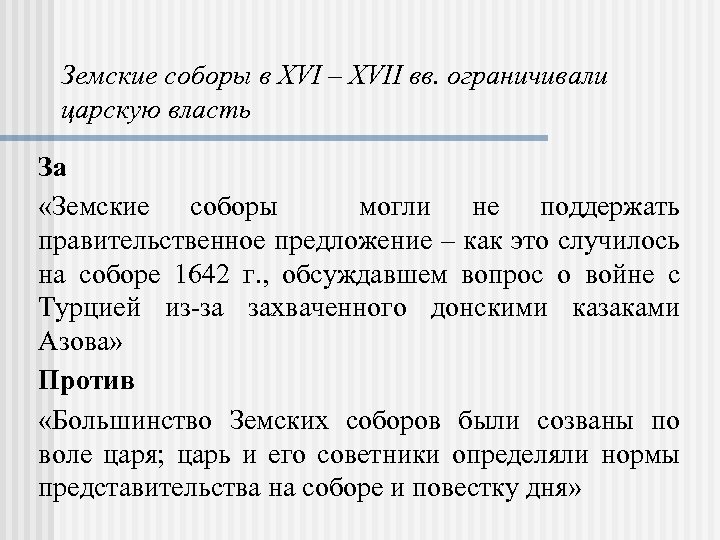 Земские соборы в XVI – XVII вв. ограничивали царскую власть

За

«Земские соборы могли не поддержать правительственное предложение – как это случилось на соборе 1642 г., обсуждавшем вопрос о войне с Турцией из-за захваченного донскими казаками Азова»

Против

«Большинство Земских соборов были созваны по воле царя; царь и его советники определяли нормы представительства на соборе и повестку дня»